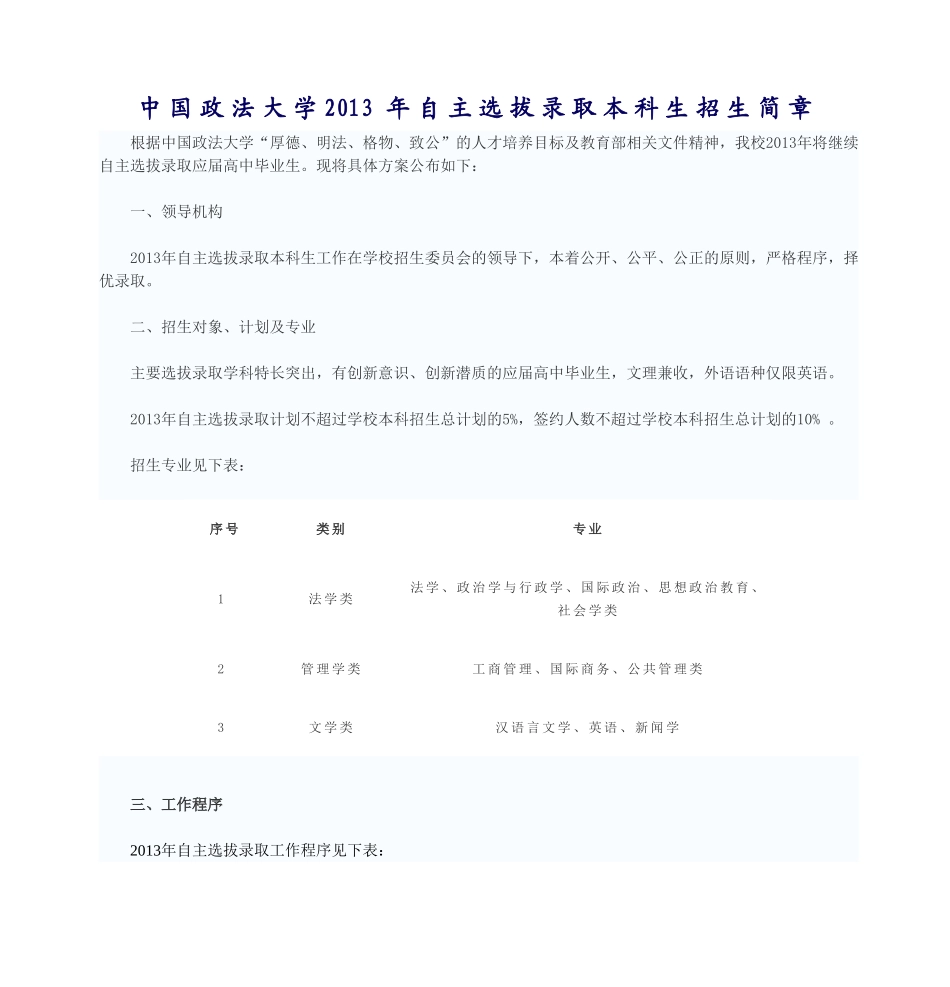 中国政法大学2013 年自主选拔录取本科生招生简章

根据中国政法大学“厚德、明法、格物、致公”的人才培养目标及教育部相关文件精神，我校2013年将继续自主选拔录取应届高中毕业生。现将具体方案公布如下：

一、领导机构

2013年自主选拔录取本科生工作在学校招生委员会的领导下，本着公开、公平、公正的原则，严格程序，择优录取。

二、招生对象、计划及专业

主要选拔录取学科特长突出，有创新意识、创新潜质的应届高中毕业生，文理兼收，外语语种仅限英语。

2013年自主选拔录取计划不超过学校本科招生总计划的5%，签约人数不超过学校本科招生总计划的10% 。

招生专业见下表：

| 序号 | 类别 | 专业 |
|---|---|---|
| 1 | 法学类 | 法学、政治学与行政学、国际政治、思想政治教育、社会学类 |
| 2 | 管理学类 | 工商管理、国际商务、公共管理类 |
| 3 | 文学类 | 汉语言文学、英语、新闻学 |

三、工作程序

2013年自主选拔录取工作程序见下表：